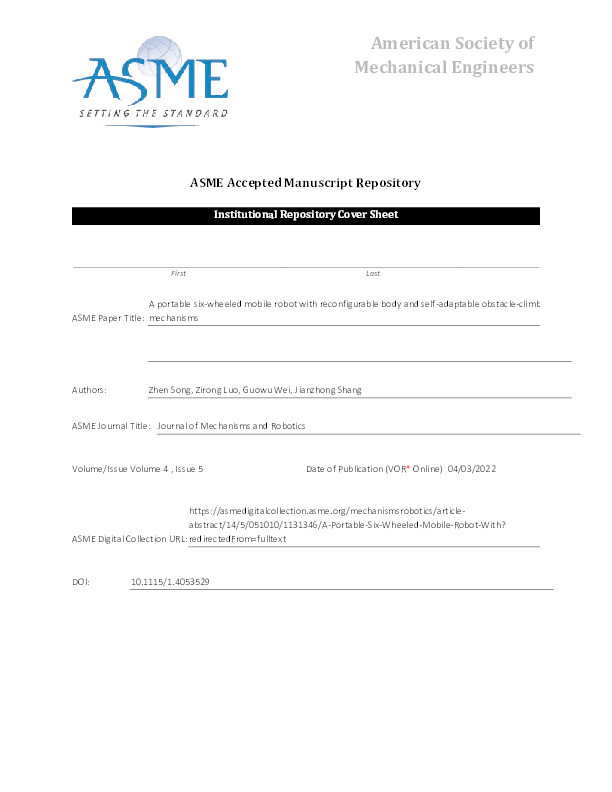 ASME
SETTING THE STANDARD

American Society of Mechanical Engineers

ASME Accepted Manuscript Repository

Institutional Repository Cover Sheet

First Last

ASME Paper Title: A portable six-wheeled mobile robot with reconfigurable body and self-adaptable obstacle-climb mechanisms

Authors: Zhen Song, Zirong Luo, Guowu Wei, Jianzhong Shang

ASME Journal Title: Journal of Mechanisms and Robotics

Volume/Issue Volume 4 , Issue 5

Date of Publication (VOR* Online) 04/03/2022

ASME Digital Collection URL: https://asmedigitalcollection.asme.org/mechanismsrobotics/article-abstract/14/5/051010/1131346/A-Portable-Six-Wheeled-Mobile-Robot-With?redirectedFrom=fulltext

DOI: 10.1115/1.4053529